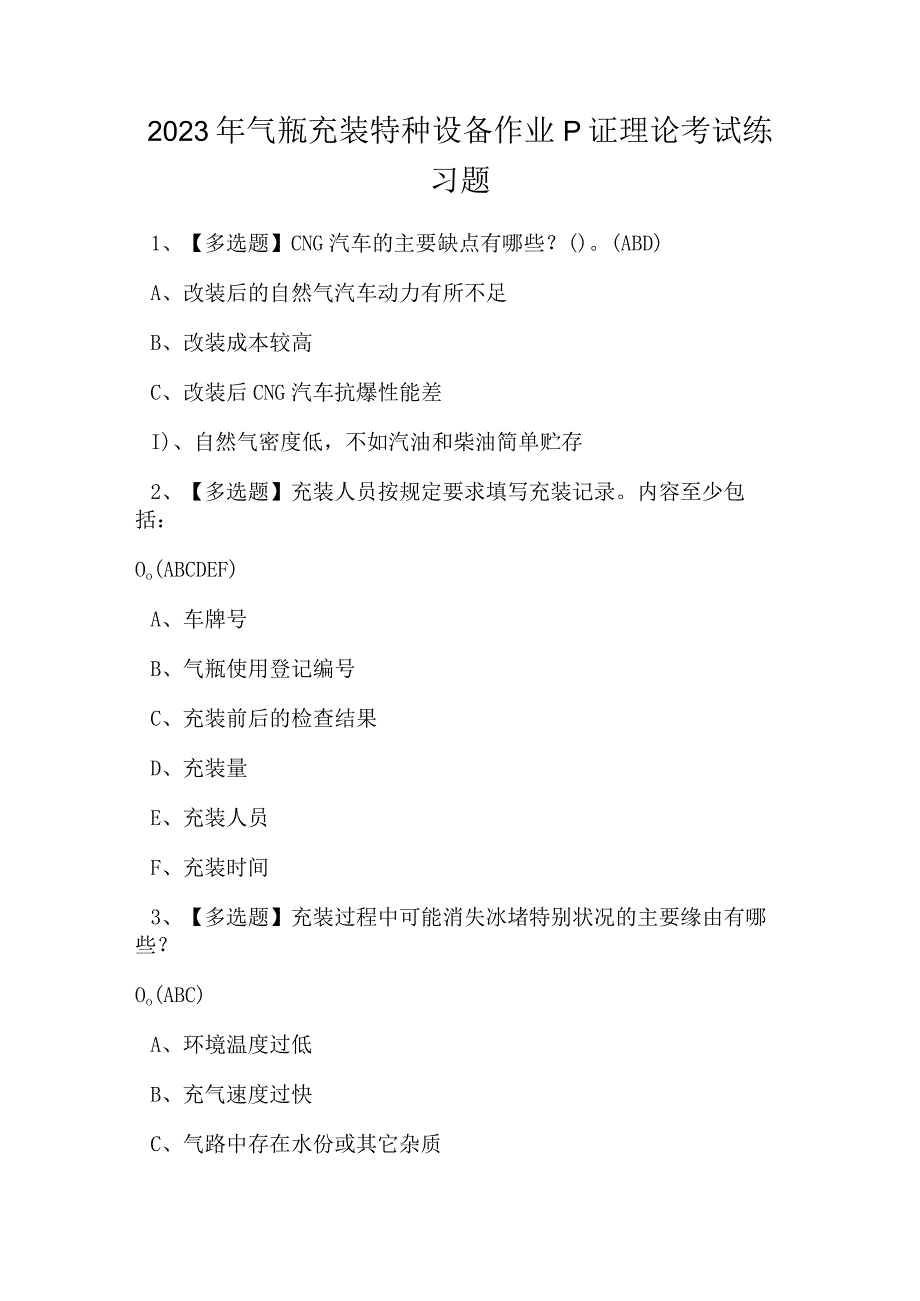 2023年气瓶充装特种设备作业P证理论考试练习题

1、【多选题】CNG汽车的主要缺点有哪些？()。(ABD)

A、改装后的自然气汽车动力有所不足

B、改装成本较高

C、改装后CNG汽车抗爆性能差

I)、自然气密度低，不如汽油和柴油简单贮存

2、【多选题】充装人员按规定要求填写充装记录。内容至少包括：

O。(ABCDEF)

A、车牌号

B、气瓶使用登记编号

C、充装前后的检查结果

D、充装量

E、充装人员

F、充装时间

3、【多选题】充装过程中可能消失冰堵特别状况的主要缘由有哪些？

O。(ABC)

A、环境温度过低

B、充气速度过快

C、气路中存在水份或其它杂质